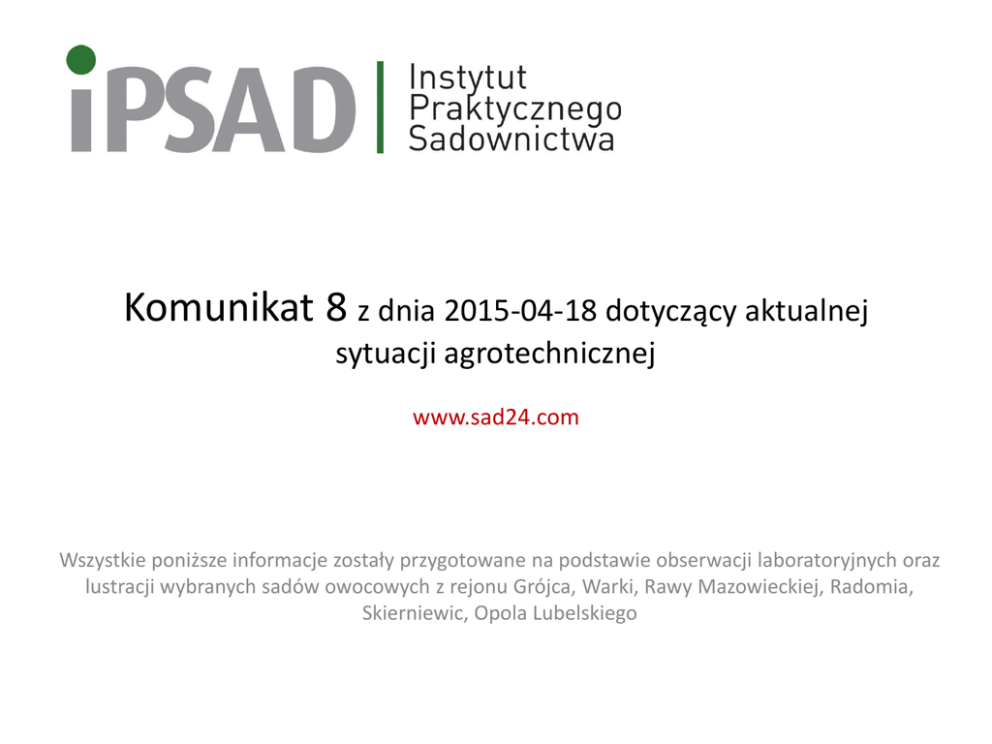 iPSAD
Instytut Praktycznego Sadownictwa

Komunikat 8 z dnia 2015-04-18 dotyczący aktualnej sytuacji agrotechnicznej

www.sad24.com

Wszystkie poniższe informacje zostały przygotowane na podstawie obserwacji laboratoryjnych oraz lustracji wybranych sadów owocowych z rejonu Grójca, Warki, Rawy Mazowieckiej, Radomia, Skierniewic, Opola Lubelskiego